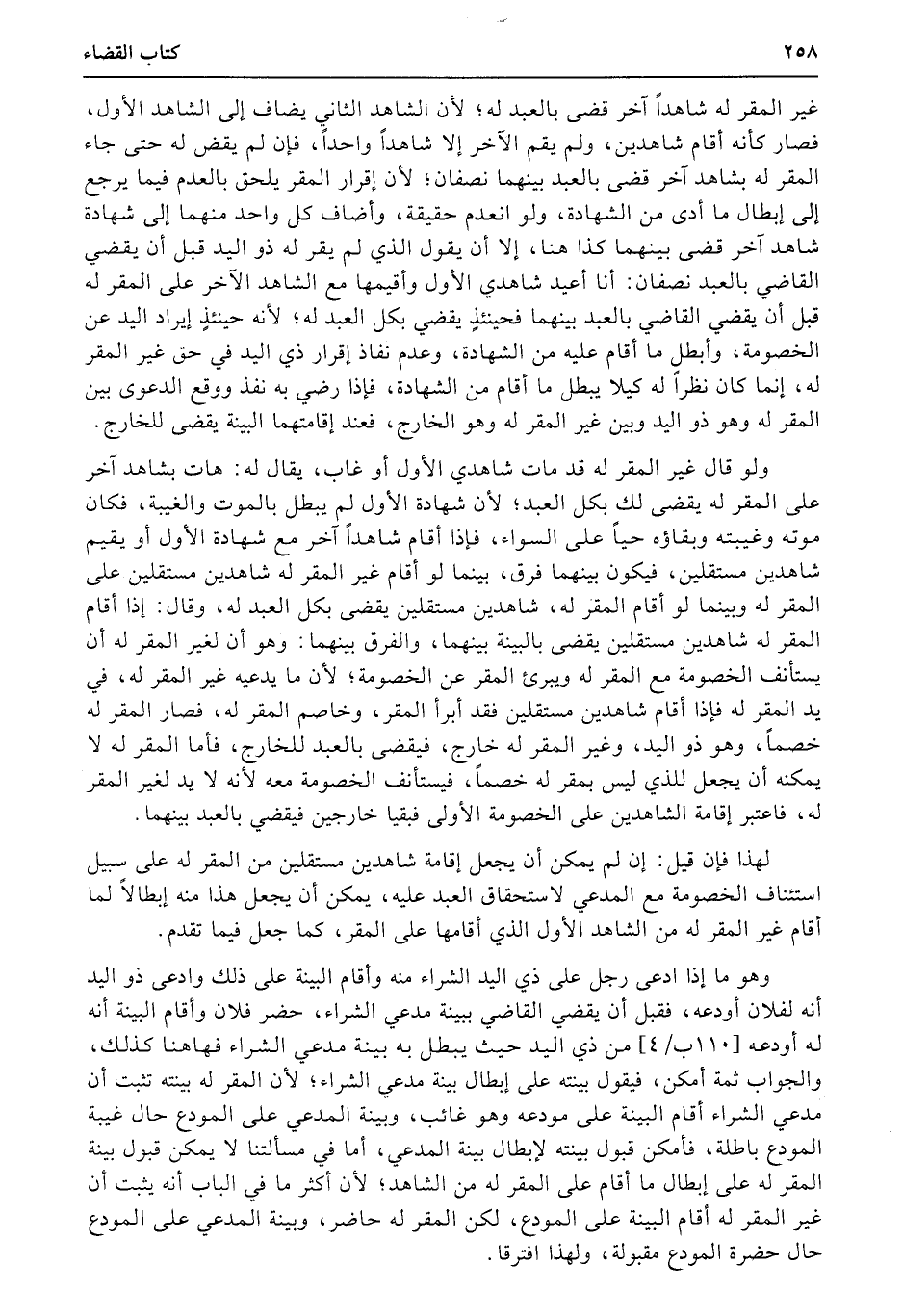 ٢٥٨ كتاب القضاء

غير المقر له شاهداً آخر قضى بالعبد له؛ لأن الشاهد الثاني يضاف إلى الشاهد الأول، فصار كأنه أقام شاهدين، ولم يقم الآخر إلا شاهداً واحداً، فإن لم يقض له حتى جاء المقر له بشاهد آخر قضى بالعبد بينهما نصفان؛ لأن إقرار المقر يلحق بالعدم فيما يرجع إلى إبطال ما أدى من الشهادة، ولو انعدم حقيقة، وأضاف كل واحد منهما إلى شهادة شاهد آخر قضى بينهما كذا هنا، إلا أن يقول الذي لم يقر له ذو اليد قبل أن يقضي القاضي بالعبد نصفان: أنا أعيد شاهدي الأول وأقيمها مع الشاهد الآخر على المقر له قبل أن يقضي القاضي بالعبد بينهما فحينئذٍ يقضي بكل العبد له؛ لأنه حينئذٍ إيراد اليد عن الخصومة، وأبطل ما أقام عليه من الشهادة، وعدم نفاذ إقرار ذي اليد في حق غير المقر له، إنما كان نظراً له كيلا يبطل ما أقام من الشهادة، فإذا رضي به نفذ ووقع الدعوى بين المقر له وهو ذو اليد وبين غير المقر له وهو الخارج، فعند إقامتهما البينة يقضى للخارج.

ولو قال غير المقر له قد مات شاهدي الأول أو غاب، يقال له: هات بشاهد آخر على المقر له يقضى لك بكل العبد؛ لأن شهادة الأول لم يبطل بالموت والغيبة، فكان موته وغيبته وبقاؤه حياً على السواء، فإذا أقام شاهداً آخر مع شهادة الأول أو يقيم شاهدين مستقلين، فيكون بينهما فرق، بينما لو أقام غير المقر له شاهدين مستقلين على المقر له وبينما لو أقام المقر له، شاهدين مستقلين يقضى بكل العبد له، وقال: إذا أقام المقر له شاهدين مستقلين يقضى بالبينة بينهما، والفرق بينهما: وهو أن لغير المقر له أن يستأنف الخصومة مع المقر له ويبرئ المقر عن الخصومة؛ لأن ما يدعيه غير المقر له، في يد المقر له فإذا أقام شاهدين مستقلين فقد أبرأ المقر، وخاصم المقر له، فصار المقر له خصماً، وهو ذو اليد، وغير المقر له خارج، فيقضى بالعبد للخارج، فأما المقر له لا يمكنه أن يجعل للذي ليس بمقر له خصماً، فيستأنف الخصومة معه لأنه لا يد لغير المقر له، فاعتبر إقامة الشاهدين على الخصومة الأولى فبقيا خارجين فيقضي بالعبد بينهما.

لهذا فإن قيل: إن لم يمكن أن يجعل إقامة شاهدين مستقلين من المقر له على سبيل استئناف الخصومة مع المدعي لاستحقاق العبد عليه، يمكن أن يجعل هذا منه إبطالاً لما أقام غير المقر له من الشاهد الأول الذي أقامها على المقر، كما جعل فيما تقدم.

وهو ما إذا ادعى رجل على ذي اليد الشراء منه وأقام البينة على ذلك وادعى ذو اليد أنه لفلان أودعه، فقبل أن يقضي القاضي ببينة مدعي الشراء، حضر فلان وأقام البينة أنه له أودعه [١١٠ب/٤] من ذي اليد حيث يبطل به بينة مدعي الشراء فهاهنا كذلك، والجواب ثمة أمكن، فيقول بينته على إبطال بينة مدعي الشراء؛ لأن المقر له بينته تثبت أن مدعي الشراء أقام البينة على مودعه وهو غائب، وبينة المدعي على المودع حال غيبة المودع باطلة، فأمكن قبول بينته لإبطال بينة المدعي، أما في مسألتنا لا يمكن قبول بينة المقر له على إبطال ما أقام على المقر له من الشاهد؛ لأن أكثر ما في الباب أنه يثبت أن غير المقر له أقام البينة على المودع، لكن المقر له حاضر، وبينة المدعي على المودع حال حضرة المودع مقبولة، ولهذا افترقا.